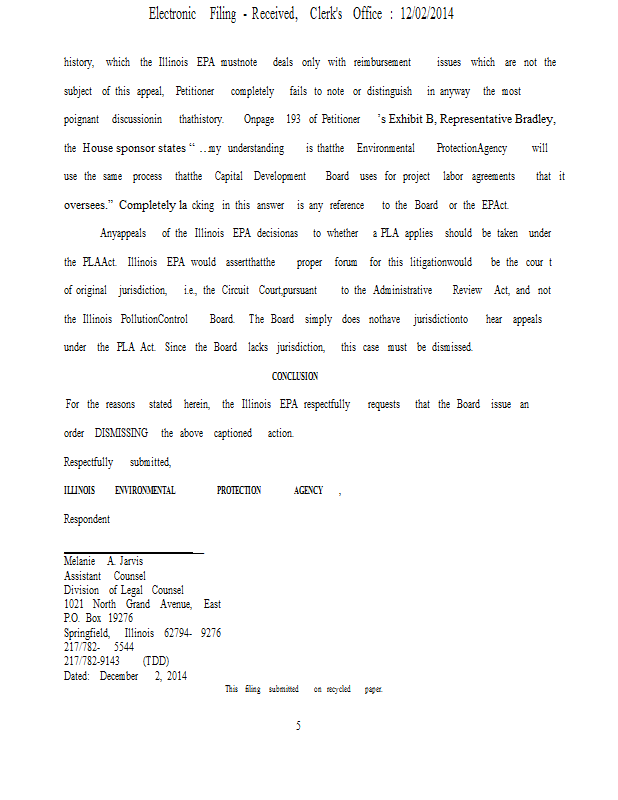 Electronic Filing - Received, Clerk's Office : 12/02/2014

history, which the Illinois EPA mustnote deals only with reimbursement issues which are not the subject of this appeal, Petitioner completely fails to note or distinguish in anyway the most poignant discussionin thathistory. Onpage 193 of Petitioner 's Exhibit B, Representative Bradley, the House sponsor states " ...my understanding is thatthe Environmental ProtectionAgency will use the same process thatthe Capital Development Board uses for project labor agreements that it oversees." Completely la cking in this answer is any reference to the Board or the EPAct.

Anyappeals of the Illinois EPA decisionas to whether a PLA applies should be taken under the PLAAct. Illinois EPA would assertthatthe proper forum for this litigationwould be the cour t of original jurisdiction, i.e., the Circuit Court,pursuant to the Administrative Review Act, and not the Illinois PollutionControl Board. The Board simply does nothave jurisdictionto hear appeals under the PLA Act. Since the Board lacks jurisdiction, this case must be dismissed.

CONCLUSION

For the reasons stated herein, the Illinois EPA respectfully requests that the Board issue an order DISMISSING the above captioned action.

Respectfully submitted,

ILLINOIS ENVIRONMENTAL PROTECTION AGENCY ,

Respondent

Melanie A. Jarvis
Assistant Counsel
Division of Legal Counsel
1021 North Grand Avenue, East
P.O. Box 19276
Springfield, Illinois 62794- 9276
217/782- 5544
217/782-9143 (TDD)
Dated: December 2, 2014

This filing submitted on recycled paper.

5